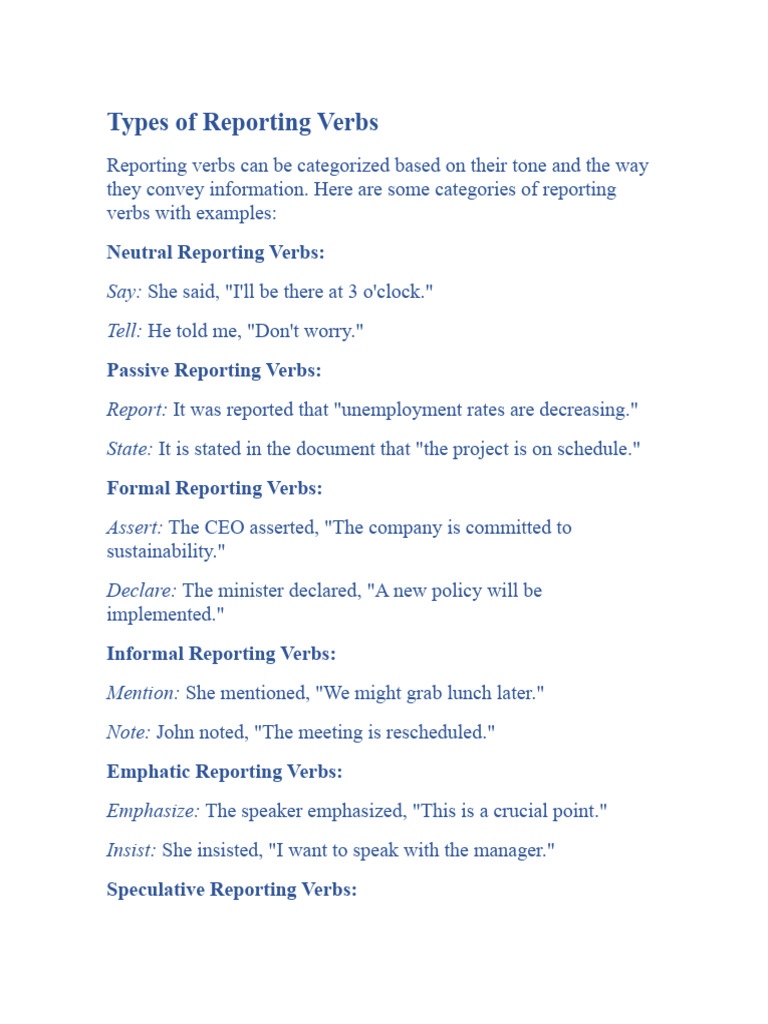 Types of Reporting Verbs

Reporting verbs can be categorized based on their tone and the way they convey information. Here are some categories of reporting verbs with examples:

Neutral Reporting Verbs:

Say: She said, "I'll be there at 3 o'clock."

Tell: He told me, "Don't worry."

Passive Reporting Verbs:

Report: It was reported that "unemployment rates are decreasing."

State: It is stated in the document that "the project is on schedule."

Formal Reporting Verbs:

Assert: The CEO asserted, "The company is committed to sustainability."

Declare: The minister declared, "A new policy will be implemented."

Informal Reporting Verbs:

Mention: She mentioned, "We might grab lunch later."

Note: John noted, "The meeting is rescheduled."

Emphatic Reporting Verbs:

Emphasize: The speaker emphasized, "This is a crucial point."

Insist: She insisted, "I want to speak with the manager."

Speculative Reporting Verbs: